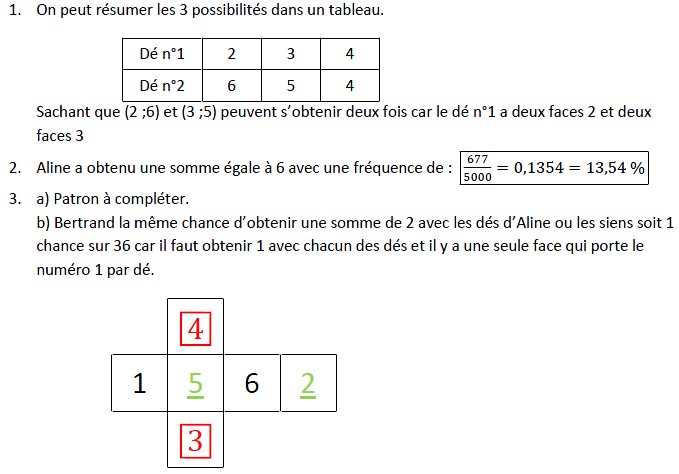 1. On peut résumer les 3 possibilités dans un tableau.

| Dé n°1 | 2 | 3 | 4 |
|---|---|---|---|
| Dé n°2 | 6 | 5 | 4 |

Sachant que (2 ;6) et (3 ;5) peuvent s'obtenir deux fois car le dé n°1 a deux faces 2 et deux faces 3

2. Aline a obtenu une somme égale à 6 avec une fréquence de : $\frac{677}{5000} = 0,1354 = 13,54\ \%$

3. a) Patron à compléter.
b) Bertrand la même chance d'obtenir une somme de 2 avec les dés d'Aline ou les siens soit 1 chance sur 36 car il faut obtenir 1 avec chacun des dés et il y a une seule face qui porte le numéro 1 par dé.

4

1 5 6 2

3